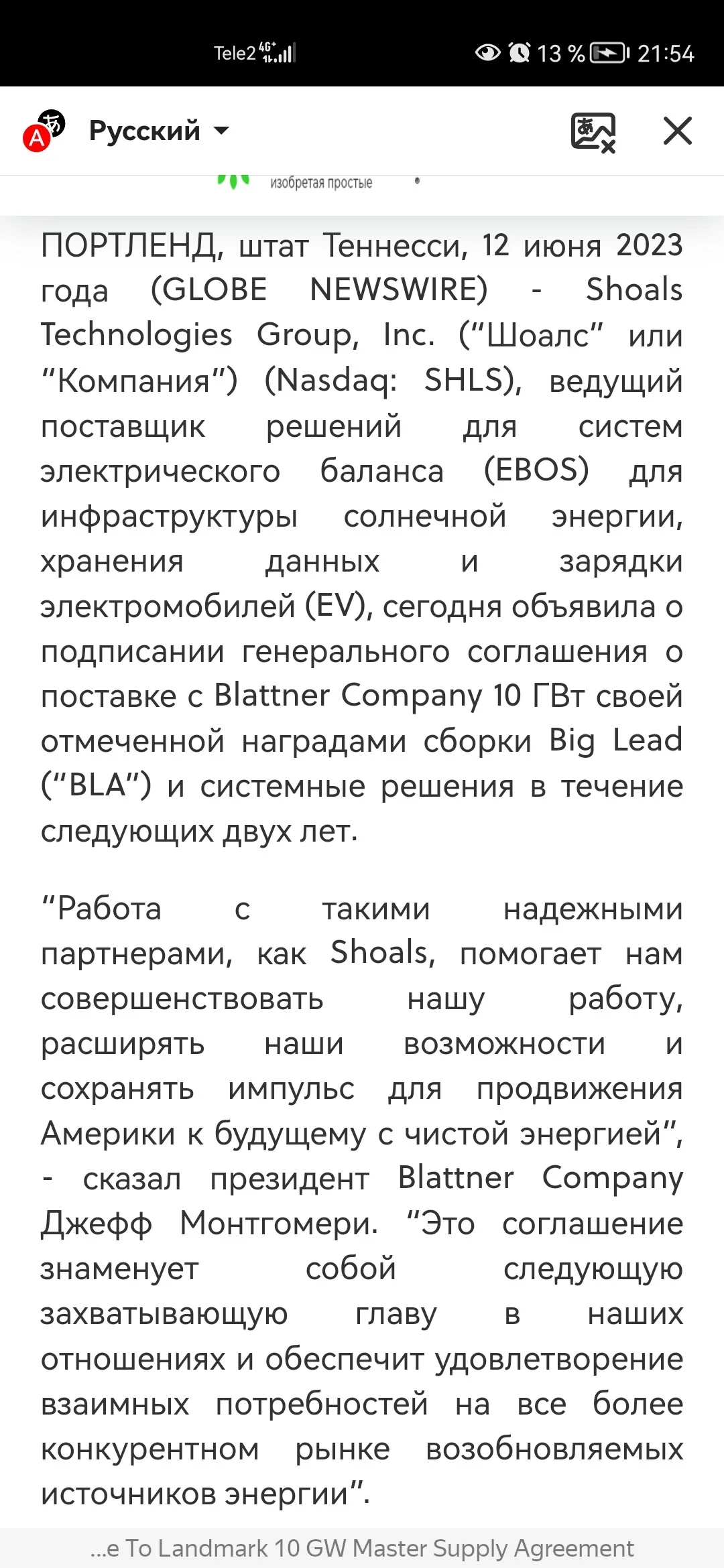 Tele2 4G+ 13 % 21:54

Русский

изобретая простые

ПОРТЛЕНД, штат Теннесси, 12 июня 2023 года (GLOBE NEWSWIRE) - Shoals Technologies Group, Inc. (“Шоалс” или “Компания”) (Nasdaq: SHLS), ведущий поставщик решений для систем электрического баланса (EBOS) для инфраструктуры солнечной энергии, хранения данных и зарядки электромобилей (EV), сегодня объявила о подписании генерального соглашения о поставке с Blattner Company 10 ГВт своей отмеченной наградами сборки Big Lead (“BLA”) и системные решения в течение следующих двух лет.

“Работа с такими надежными партнерами, как Shoals, помогает нам совершенствовать нашу работу, расширять наши возможности и сохранять импульс для продвижения Америки к будущему с чистой энергией”, - сказал президент Blattner Company Джефф Монтгомери. “Это соглашение знаменует собой следующую захватывающую главу в наших отношениях и обеспечит удовлетворение взаимных потребностей на все более конкурентном рынке возобновляемых источников энергии”.

...e To Landmark 10 GW Master Supply Agreement